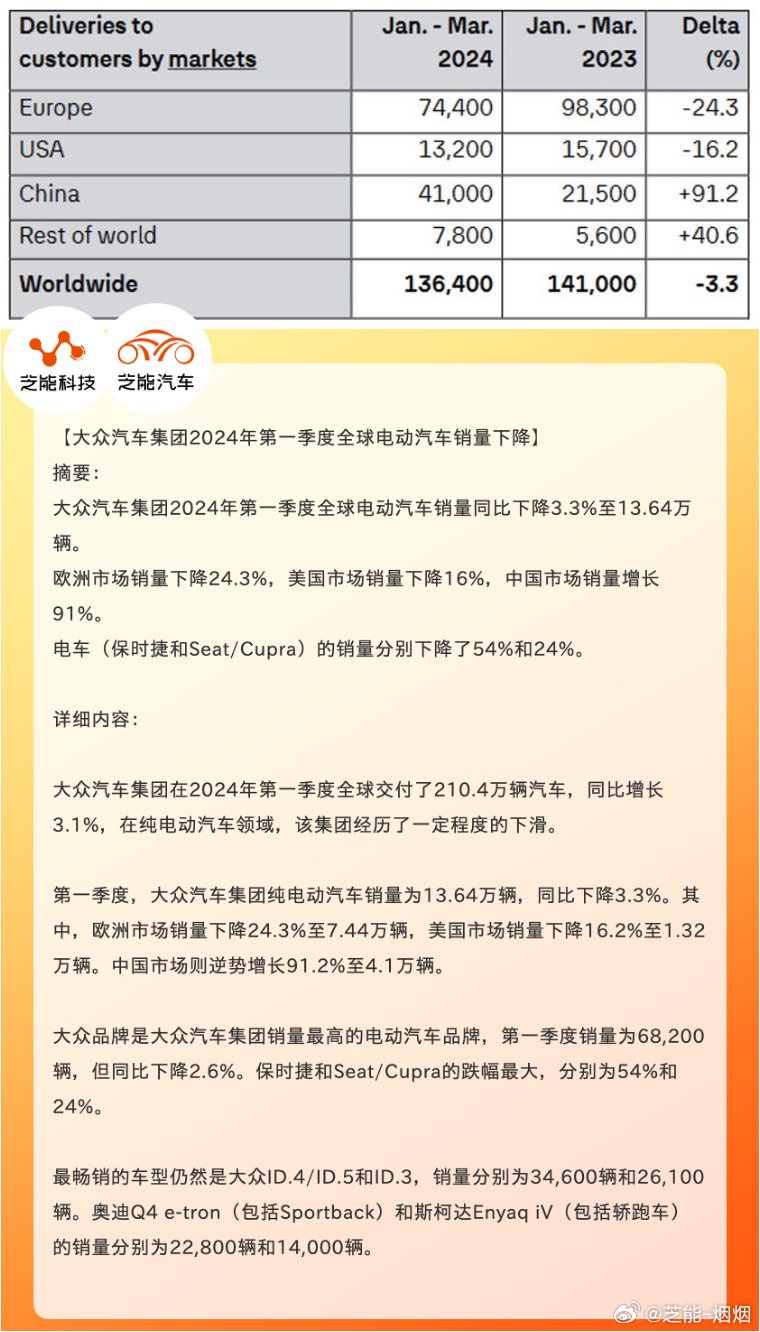 | Deliveries to customers by markets | Jan. - Mar. 2024 | Jan. - Mar. 2023 | Delta (%) |
|---|---|---|---|
| Europe | 74,400 | 98,300 | -24.3 |
| USA | 13,200 | 15,700 | -16.2 |
| China | 41,000 | 21,500 | +91.2 |
| Rest of world | 7,800 | 5,600 | +40.6 |
| **Worldwide** | **136,400** | **141,000** | **-3.3** |

芝能科技 芝能汽车

【大众汽车集团2024年第一季度全球电动汽车销量下降】

摘要：

大众汽车集团2024年第一季度全球电动汽车销量同比下降3.3%至13.64万辆。

欧洲市场销量下降24.3%，美国市场销量下降16%，中国市场销量增长91%。

电车（保时捷和Seat/Cupra）的销量分别下降了54%和24%。

详细内容：

大众汽车集团在2024年第一季度全球交付了210.4万辆汽车，同比增长3.1%，在纯电动汽车领域，该集团经历了一定程度的下滑。

第一季度，大众汽车集团纯电动汽车销量为13.64万辆，同比下降3.3%。其中，欧洲市场销量下降24.3%至7.44万辆，美国市场销量下降16.2%至1.32万辆。中国市场则逆势增长91.2%至4.1万辆。

大众品牌是大众汽车集团销量最高的电动汽车品牌，第一季度销量为68,200辆，但同比下降2.6%。保时捷和Seat/Cupra的跌幅最大，分别为54%和24%。

最畅销的车型仍然是大众ID.4/ID.5和ID.3，销量分别为34,600辆和26,100辆。奥迪Q4 e-tron（包括Sportback）和斯柯达Enyaq iV（包括轿跑车）的销量分别为22,800辆和14,000辆。

@芝能-烟烟